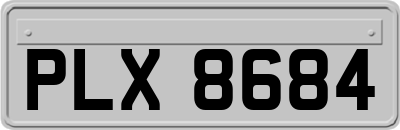 PLX 8684